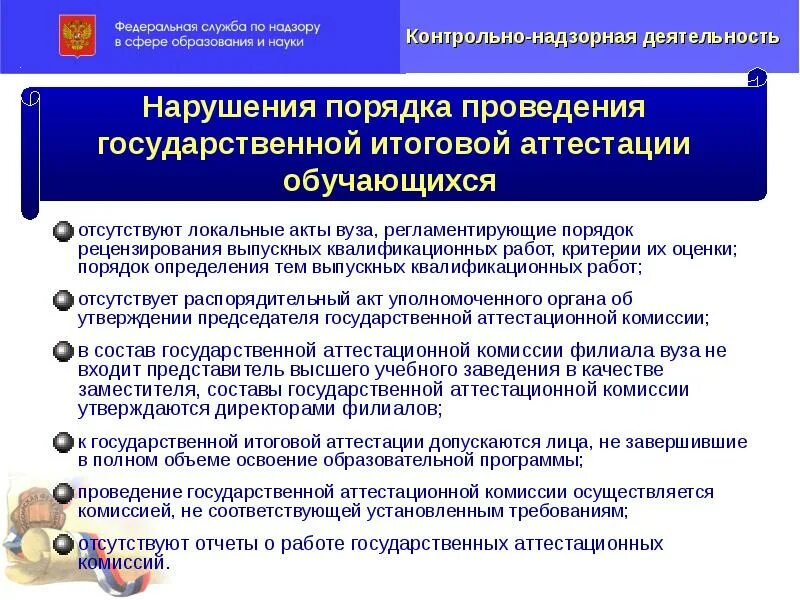 Федеральная служба по надзору в сфере образования и науки

Контрольно-надзорная деятельность

Нарушения порядка проведения государственной итоговой аттестации обучающихся

отсутствуют локальные акты вуза, регламентирующие порядок рецензирования выпускных квалификационных работ, критерии их оценки; порядок определения тем выпускных квалификационных работ;

отсутствует распорядительный акт уполномоченного органа об утверждении председателя государственной аттестационной комиссии;

в состав государственной аттестационной комиссии филиала вуза не входит представитель высшего учебного заведения в качестве заместителя, составы государственной аттестационной комиссии утверждаются директорами филиалов;

к государственной итоговой аттестации допускаются лица, не завершившие в полном объеме освоение образовательной программы;

проведение государственной аттестационной комиссии осуществляется комиссией, не соответствующей установленным требованиям;

отсутствуют отчеты о работе государственных аттестационных комиссий.